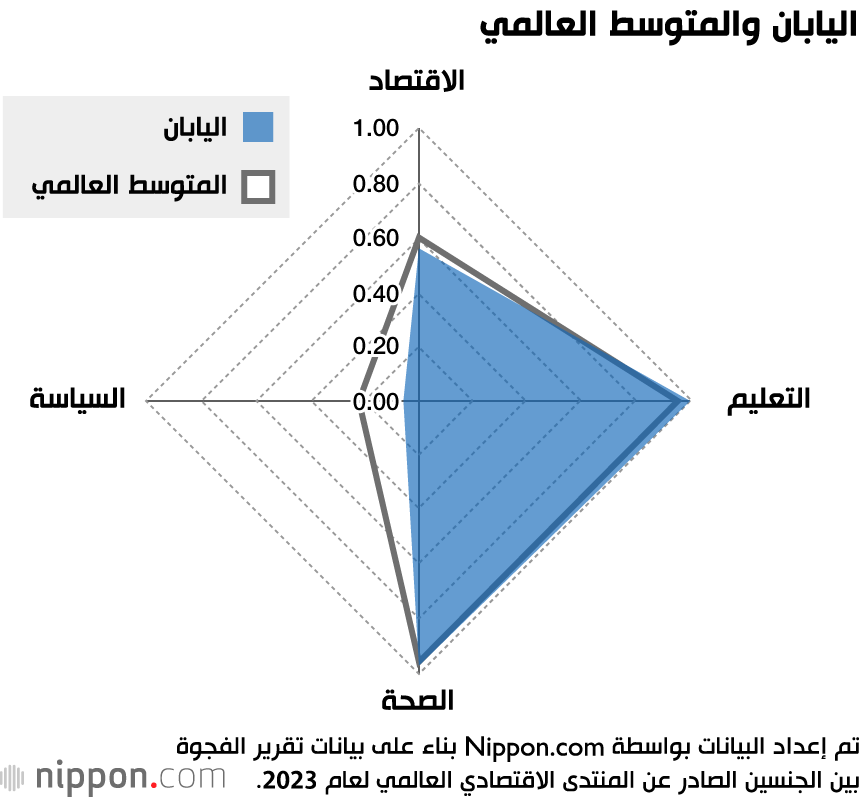 اليابان والمتوسط العالمي

اليابان
المتوسط العالمي

الاقتصاد
1.00
0.80
0.60
0.40
0.20
0.00
السياسة
التعليم
الصحة

تم إعداد البيانات بواسطة Nippon.com بناء على بيانات تقرير الفجوة بين الجنسين الصادر عن المنتدى الاقتصادي العالمي لعام 2023.

nippon.com